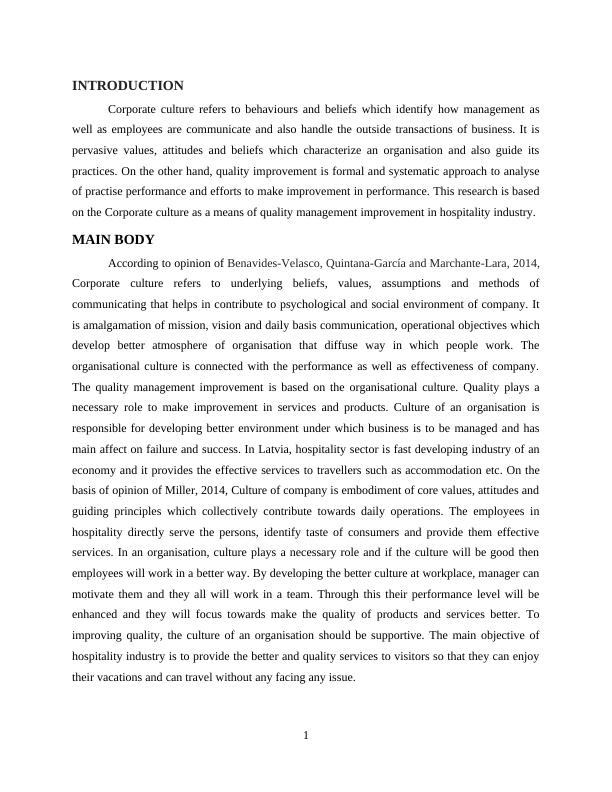 INTRODUCTION

Corporate culture refers to behaviours and beliefs which identify how management as well as employees are communicate and also handle the outside transactions of business. It is pervasive values, attitudes and beliefs which characterize an organisation and also guide its practices. On the other hand, quality improvement is formal and systematic approach to analyse of practise performance and efforts to make improvement in performance. This research is based on the Corporate culture as a means of quality management improvement in hospitality industry.

MAIN BODY

According to opinion of Benavides-Velasco, Quintana-García and Marchante-Lara, 2014, Corporate culture refers to underlying beliefs, values, assumptions and methods of communicating that helps in contribute to psychological and social environment of company. It is amalgamation of mission, vision and daily basis communication, operational objectives which develop better atmosphere of organisation that diffuse way in which people work. The organisational culture is connected with the performance as well as effectiveness of company. The quality management improvement is based on the organisational culture. Quality plays a necessary role to make improvement in services and products. Culture of an organisation is responsible for developing better environment under which business is to be managed and has main affect on failure and success. In Latvia, hospitality sector is fast developing industry of an economy and it provides the effective services to travellers such as accommodation etc. On the basis of opinion of Miller, 2014, Culture of company is embodiment of core values, attitudes and guiding principles which collectively contribute towards daily operations. The employees in hospitality directly serve the persons, identify taste of consumers and provide them effective services. In an organisation, culture plays a necessary role and if the culture will be good then employees will work in a better way. By developing the better culture at workplace, manager can motivate them and they all will work in a team. Through this their performance level will be enhanced and they will focus towards make the quality of products and services better. To improving quality, the culture of an organisation should be supportive. The main objective of hospitality industry is to provide the better and quality services to visitors so that they can enjoy their vacations and can travel without any facing any issue.

1